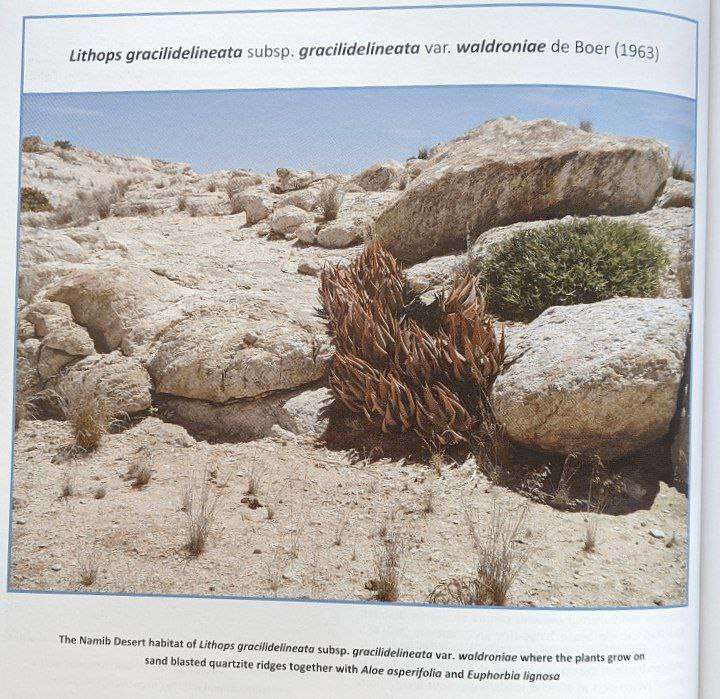 Lithops gracilidelineata subsp. gracilidelineata var. waldroniae de Boer (1963)

The Namib Desert habitat of Lithops gracilidelineata subsp. gracilidelineata var. waldroniae where the plants grow on sand blasted quartzite ridges together with Aloe asperifolia and Euphorbia lignosa